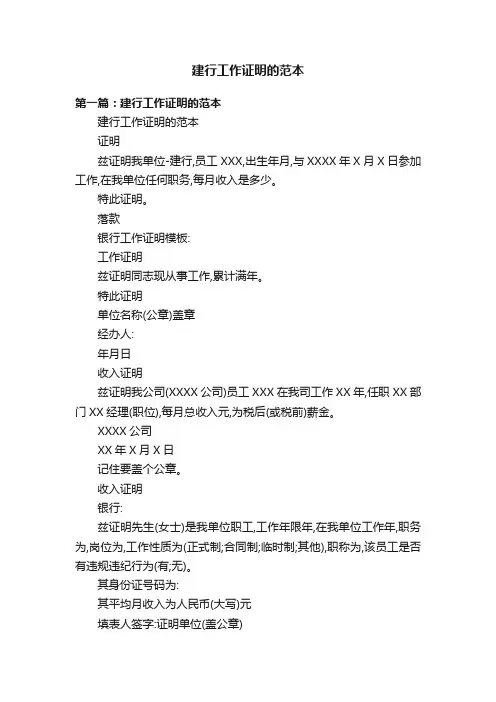 建行工作证明的范本

第一篇：建行工作证明的范本

建行工作证明的范本

证明

兹证明我单位-建行,员工 XXX,出生年月,与 XXXX 年 X 月 X 日参加工作,在我单位任何职务,每月收入是多少。

特此证明。

落款

银行工作证明模板:

工作证明

兹证明同志现从事工作,累计满年。

特此证明

单位名称(公章)盖章

经办人:

年月日

收入证明

兹证明我公司(XXXX 公司)员工 XXX 在我司工作 XX 年,任职 XX 部门 XX 经理(职位),每月总收入元,为税后(或税前)薪金。

XXXX 公司

XX 年 X 月 X 日

记住要盖个公章。

收入证明

银行:

兹证明先生(女士)是我单位职工,工作年限年,在我单位工作年,职务为,岗位为,工作性质为(正式制;合同制;临时制;其他),职称为,该员工是否有违规违纪行为(有;无)。

其身份证号码为:

其平均月收入为人民币(大写)元

填表人签字:证明单位(盖公章)